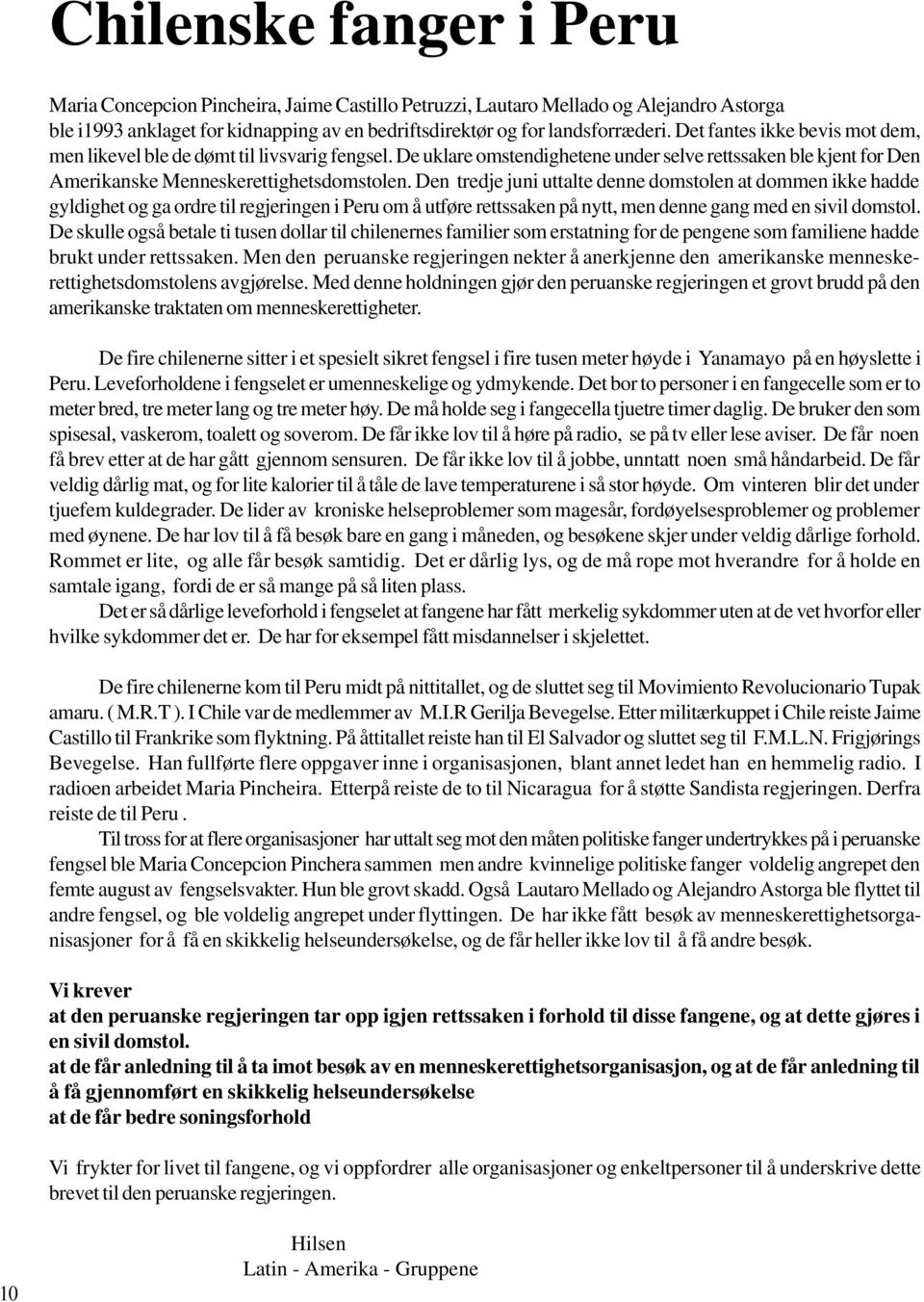 Chilenske fanger i Peru

Maria Concepcion Pincheira, Jaime Castillo Petruzzi, Lautaro Mellado og Alejandro Astorga ble i1993 anklaget for kidnapping av en bedriftsdirektør og for landsforræderi. Det fantes ikke bevis mot dem, men likevel ble de dømt til livsvarig fengsel. De uklare omstendighetene under selve rettssaken ble kjent for Den Amerikanske Menneskerettighetsdomstolen. Den tredje juni uttalte denne domstolen at dommen ikke hadde gyldighet og ga ordre til regjeringen i Peru om å utføre rettssaken på nytt, men denne gang med en sivil domstol. De skulle også betale ti tusen dollar til chilenernes familier som erstatning for de pengene som familiene hadde brukt under rettssaken. Men den peruanske regjeringen nekter å anerkjenne den amerikanske menneskerettighetsdomstolens avgjørelse. Med denne holdningen gjør den peruanske regjeringen et grovt brudd på den amerikanske traktaten om menneskerettigheter.

De fire chilenerne sitter i et spesielt sikret fengsel i fire tusen meter høyde i Yanamayo på en høyslette i Peru. Leveforholdene i fengselet er umenneskelige og ydmykende. Det bor to personer i en fangecelle som er to meter bred, tre meter lang og tre meter høy. De må holde seg i fangecella tjuetre timer daglig. De bruker den som spisesal, vaskerom, toalett og soverom. De får ikke lov til å høre på radio, se på tv eller lese aviser. De får noen få brev etter at de har gått gjennom sensuren. De får ikke lov til å jobbe, unntatt noen små håndarbeid. De får veldig dårlig mat, og for lite kalorier til å tåle de lave temperaturene i så stor høyde. Om vinteren blir det under tjuefem kuldegrader. De lider av kroniske helseproblemer som magesår, fordøyelsesproblemer og problemer med øynene. De har lov til å få besøk bare en gang i måneden, og besøkene skjer under veldig dårlige forhold. Rommet er lite, og alle får besøk samtidig. Det er dårlig lys, og de må rope mot hverandre for å holde en samtale igang, fordi de er så mange på så liten plass.
Det er så dårlige leveforhold i fengselet at fangene har fått merkelig sykdommer uten at de vet hvorfor eller hvilke sykdommer det er. De har for eksempel fått misdannelser i skjelettet.

De fire chilenerne kom til Peru midt på nittitallet, og de sluttet seg til Movimiento Revolucionario Tupak amaru. ( M.R.T ). I Chile var de medlemmer av M.I.R Gerilja Bevegelse. Etter militærkuppet i Chile reiste Jaime Castillo til Frankrike som flyktning. På åttitallet reiste han til El Salvador og sluttet seg til F.M.L.N. Frigjørings Bevegelse. Han fullførte flere oppgaver inne i organisasjonen, blant annet ledet han en hemmelig radio. I radioen arbeidet Maria Pincheira. Etterpå reiste de to til Nicaragua for å støtte Sandista regjeringen. Derfra reiste de til Peru .
Til tross for at flere organisasjoner har uttalt seg mot den måten politiske fanger undertrykkes på i peruanske fengsel ble Maria Concepcion Pinchera sammen men andre kvinnelige politiske fanger voldelig angrepet den femte august av fengselsvakter. Hun ble grovt skadd. Også Lautaro Mellado og Alejandro Astorga ble flyttet til andre fengsel, og ble voldelig angrepet under flyttingen. De har ikke fått besøk av menneskerettighetsorganisasjoner for å få en skikkelig helseundersøkelse, og de får heller ikke lov til å få andre besøk.

Vi krever
at den peruanske regjeringen tar opp igjen rettssaken i forhold til disse fangene, og at dette gjøres i en sivil domstol.
at de får anledning til å ta imot besøk av en menneskerettighetsorganisasjon, og at de får anledning til å få gjennomført en skikkelig helseundersøkelse
at de får bedre soningsforhold

Vi frykter for livet til fangene, og vi oppfordrer alle organisasjoner og enkeltpersoner til å underskrive dette brevet til den peruanske regjeringen.

Hilsen
Latin - Amerika - Gruppene

10